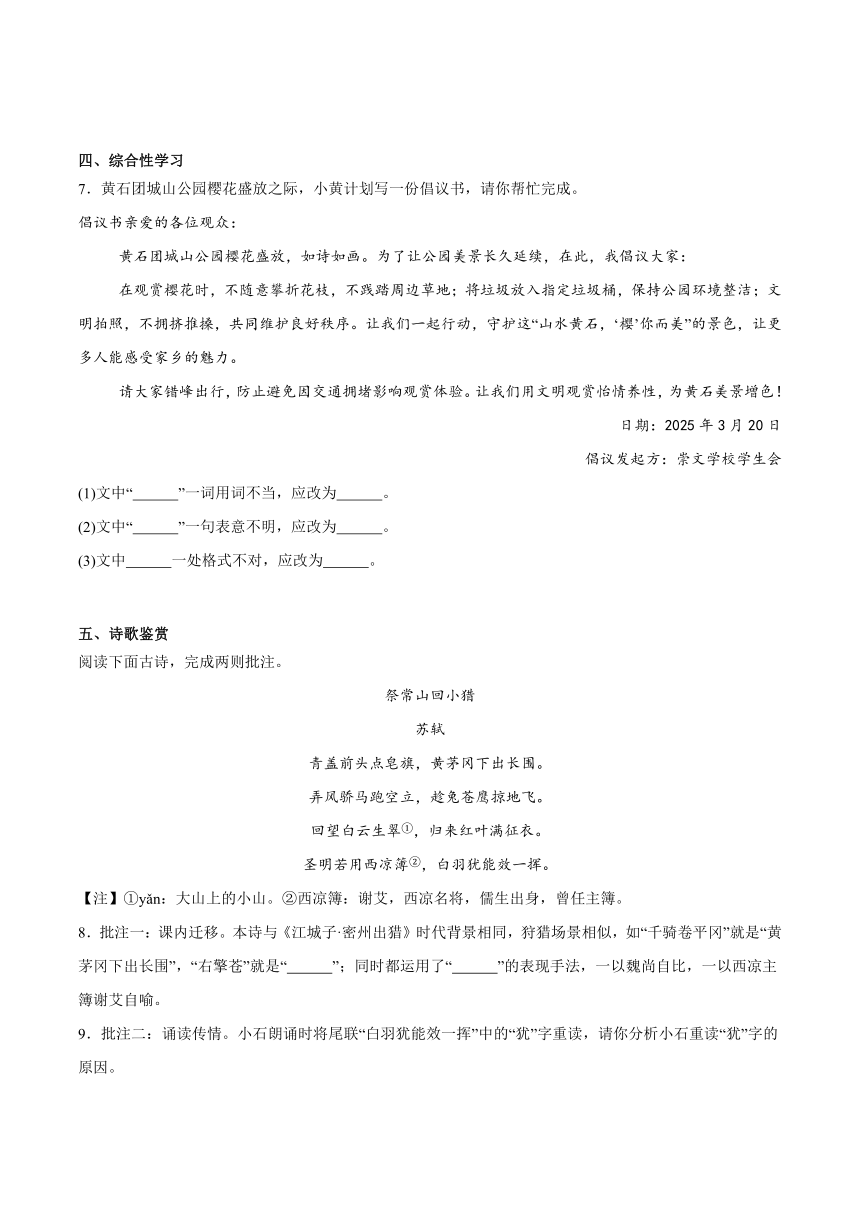 四、综合性学习

7．黄石团城山公园樱花盛放之际，小黄计划写一份倡议书，请你帮忙完成。

倡议书亲爱的各位观众：

黄石团城山公园樱花盛放，如诗如画。为了让公园美景长久延续，在此，我倡议大家：

在观赏樱花时，不随意攀折花枝，不践踏周边草地；将垃圾放入指定垃圾桶，保持公园环境整洁；文明拍照，不拥挤推搡，共同维护良好秩序。让我们一起行动，守护这“山水黄石，‘樱’你而美”的景色，让更多人能感受家乡的魅力。

请大家错峰出行，防止避免因交通拥堵影响观赏体验。让我们用文明观赏怡情养性，为黄石美景增色！

日期：2025 年 3 月 20 日

倡议发起方：崇文学校学生会

(1)文中“______”一词用词不当，应改为______。

(2)文中“______”一句表意不明，应改为______。

(3)文中______一处格式不对，应改为______。

五、诗歌鉴赏

阅读下面古诗，完成两则批注。

祭常山回小猎

苏轼

青盖前头点皂旗，黄茅冈下出长围。

弄风骄马跑空立，趁兔苍鹰掠地飞。

回望白云生翠①，归来红叶满征衣。

圣明若用西凉簿②，白羽犹能效一挥。

【注】①yǎn：大山上的小山。②西凉簿：谢艾，西凉名将，儒生出身，曾任主簿。

8．批注一：课内迁移。本诗与《江城子·密州出猎》时代背景相同，狩猎场景相似，如“千骑卷平冈”就是“黄茅冈下出长围”，“右擎苍”就是“______”；同时都运用了“______”的表现手法，一以魏尚自比，一以西凉主簿谢艾自喻。

9．批注二：诵读传情。小石朗诵时将尾联“白羽犹能效一挥”中的“犹”字重读，请你分析小石重读“犹”字的原因。